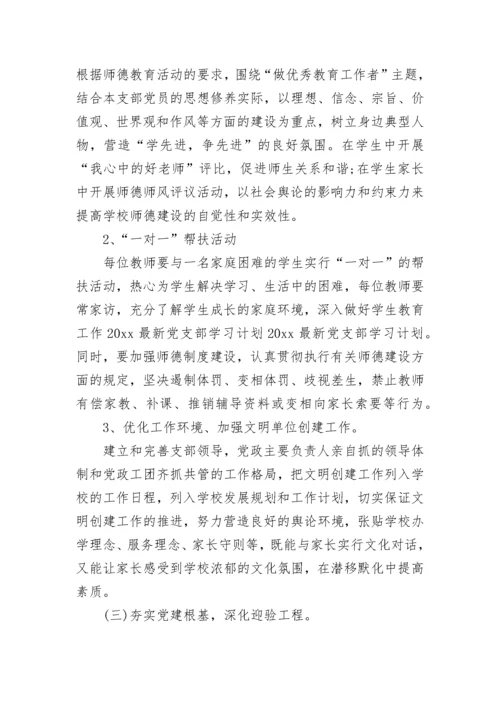 根据师德教育活动的要求，围绕“做优秀教育工作者”主题，结合本支部党员的思想修养实际，以理想、信念、宗旨、价值观、世界观和作风等方面的建设为重点，树立身边典型人物，营造“学先进，争先进”的良好氛围。在学生中开展“我心中的好老师”评比，促进师生关系和谐;在学生家长中开展师德师风评议活动，以社会舆论的影响力和约束力来提高学校师德建设的自觉性和实效性。

2、“一对一”帮扶活动

每位教师要与一名家庭困难的学生实行“一对一”的帮扶活动，热心为学生解决学习、生活中的困难，每位教师要常家访，充分了解学生成长的家庭环境，深入做好学生教育工作 20xx 最新党支部学习计划 20xx 最新党支部学习计划。同时，要加强师德制度建设，认真贯彻执行有关师德建设方面的规定，坚决遏制体罚、变相体罚、歧视差生，禁止教师有偿家教、补课、推销辅导资料或变相向家长索要等行为。

3、优化工作环境、加强文明单位创建工作。

建立和完善支部领导，党政主要负责人亲自抓的领导体制和党政工团齐抓共管的工作格局，把文明创建工作列入学校的工作日程，列入学校发展规划和工作计划，切实保证文明创建工作的推进，努力营造良好的舆论环境，张贴学校办学理念、服务理念、家长守则等，既能与家长实行文化对话，又能让家长感受到学校浓郁的文化氛围，在潜移默化中提高素质。

(三)夯实党建根基，深化迎验工程。